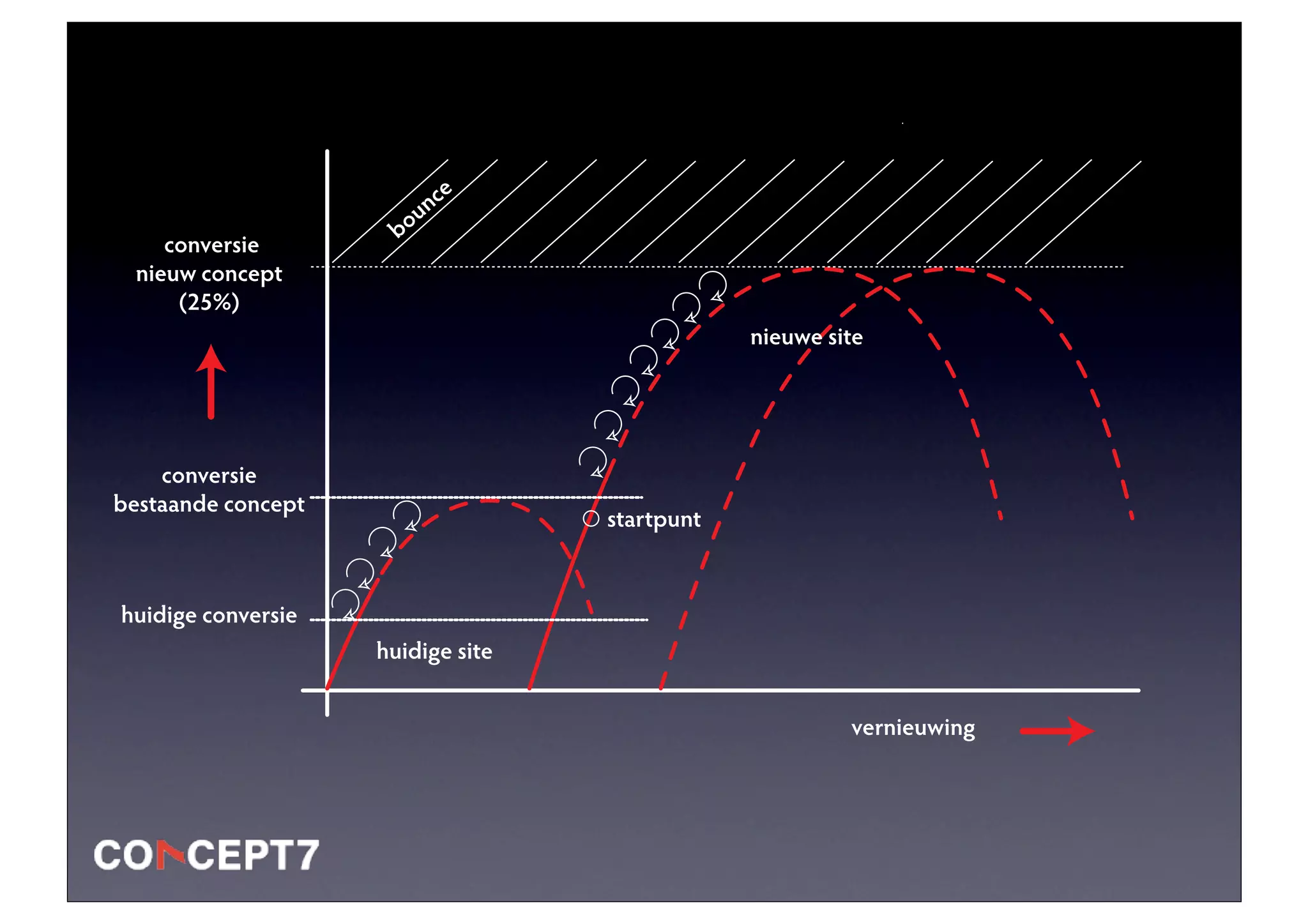 bounce

conversie
nieuw concept
(25%)

nieuwe site

conversie
bestaande concept

startpunt

huidige conversie

huidige site

vernieuwing

CONCEPT7